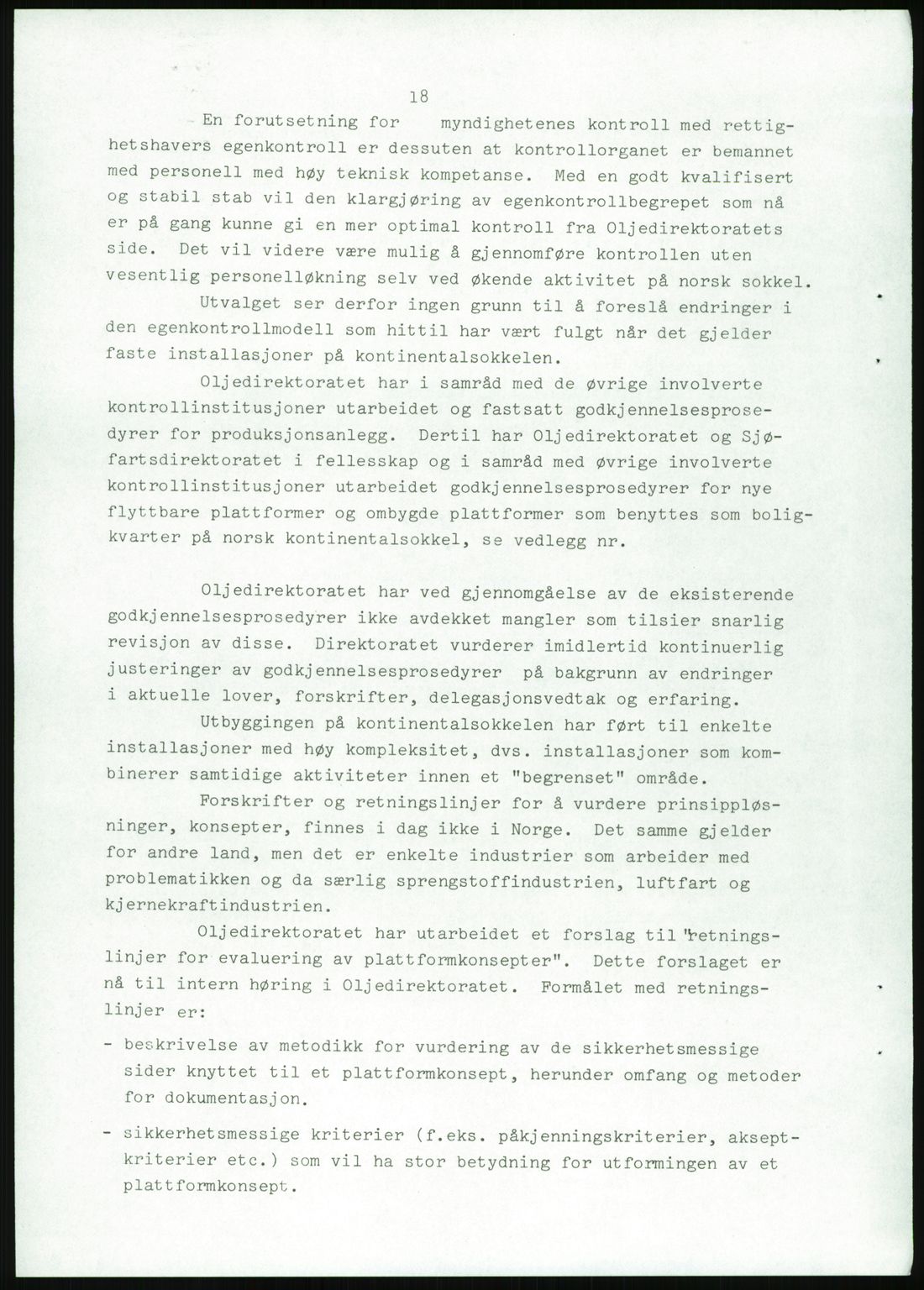 18

En forutsetning for myndighetenes kontroll med rettighetshavers egenkontroll er dessuten at kontrollorganet er bemannet med personell med høy teknisk kompetanse. Med en godt kvalifisert og stabil stab vil den klargjøring av egenkontrollbegrepet som nå er på gang kunne gi en mer optimal kontroll fra Oljedirektoratets side. Det vil videre være mulig å gjennomføre kontrollen uten vesentlig personelløkning selv ved økende aktivitet på norsk sokkel.

Utvalget ser derfor ingen grunn til å foreslå endringer i den egenkontrollmodell som hittil har vært fulgt når det gjelder faste installasjoner på kontinentalsokkelen.

Oljedirektoratet har i samråd med de øvrige involverte kontrollinstitusjoner utarbeidet og fastsatt godkjennelsesprosedyrer for produksjonsanlegg. Dertil har Oljedirektoratet og Sjøfartsdirektoratet i fellesskap og i samråd med øvrige involverte kontrollinstitusjoner utarbeidet godkjennelsesprosedyrer for nye flyttbare plattformer og ombygde plattformer som benyttes som boligkvarter på norsk kontinentalsokkel, se vedlegg nr.

Oljedirektoratet har ved gjennomgåelse av de eksisterende godkjennelsesprosedyrer ikke avdekket mangler som tilsier snarlig revisjon av disse. Direktoratet vurderer imidlertid kontinuerlig justeringer av godkjennelsesprosedyrer på bakgrunn av endringer i aktuelle lover, forskrifter, delegasjonsvedtak og erfaring.

Utbyggingen på kontinentalsokkelen har ført til enkelte installasjoner med høy kompleksitet, dvs. installasjoner som kombinerer samtidige aktiviteter innen et "begrenset" område.

Forskrifter og retningslinjer for å vurdere prinsippløsninger, konsepter, finnes i dag ikke i Norge. Det samme gjelder for andre land, men det er enkelte industrier som arbeider med problematikken og da særlig sprengstoffindustrien, luftfart og kjernekraftindustrien.

Oljedirektoratet har utarbeidet et forslag til "retningslinjer for evaluering av plattformkonsepter". Dette forslaget er nå til intern høring i Oljedirektoratet. Formålet med retningslinjer er:

- beskrivelse av metodikk for vurdering av de sikkerhetsmessige sider knyttet til et plattformkonsept, herunder omfang og metoder for dokumentasjon.

- sikkerhetsmessige kriterier (f.eks. påkjenningskriterier, akseptkriterier etc.) som vil ha stor betydning for utformingen av et plattformkonsept.